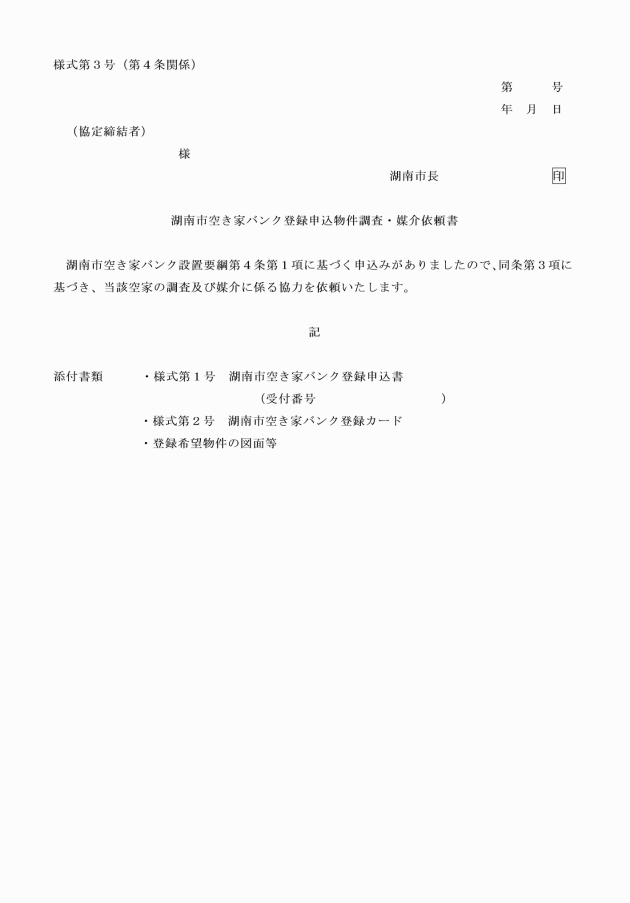 様式第３号（第４条関係）

第　　号
年　月　日

（協定締結者）
様

湖南市長　　　　印

湖南市空き家バンク登録申込物件調査・媒介依頼書

湖南市空き家バンク設置要綱第４条第１項に基づく申込みがありましたので、同条第３項に基づき、当該空家の調査及び媒介に係る協力を依頼いたします。

記

添付書類　・様式第１号　湖南市空き家バンク登録申込書
（受付番号　　　　　　）
・様式第２号　湖南市空き家バンク登録カード
・登録希望物件の図面等